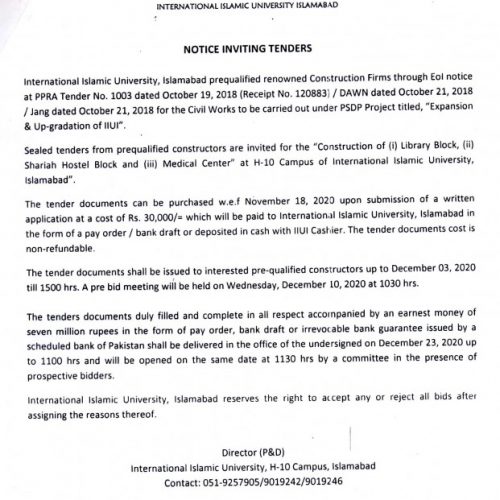 INTERNATIONAL ISLAMIC UNIVERSITY ISLAMABAD

NOTICE INVITING TENDERS

International Islamic University, Islamabad prequalified renowned Construction Firms through EoI notice at PPRA Tender No. 1003 dated October 19, 2018 (Receipt No. 120883) / DAWN dated October 21, 2018 / Jang dated October 21, 2018 for the Civil Works to be carried out under PSDP Project titled, "Expansion & Up-gradation of IIUI".

Sealed tenders from prequalified constructors are invited for the "Construction of (i) Library Block, (ii) Shariah Hostel Block and (iii) Medical Center" at H-10 Campus of International Islamic University, Islamabad".

The tender documents can be purchased w.e.f November 18, 2020 upon submission of a written application at a cost of Rs. 30,000/= which will be paid to International Islamic University, Islamabad in the form of a pay order / bank draft or deposited in cash with IIUI Cashier. The tender documents cost is non-refundable.

The tender documents shall be issued to interested pre-qualified constructors up to December 03, 2020 till 1500 hrs. A pre bid meeting will be held on Wednesday, December 10, 2020 at 1030 hrs.

The tenders documents duly filled and complete in all respect accompanied by an earnest money of seven million rupees in the form of pay order, bank draft or irrevocable bank guarantee issued by a scheduled bank of Pakistan shall be delivered in the office of the undersigned on December 23, 2020 up to 1100 hrs and will be opened on the same date at 1130 hrs by a committee in the presence of prospective bidders.

International Islamic University, Islamabad reserves the right to accept any or reject all bids after assigning the reasons thereof.

Director (P&D)
International Islamic University, H-10 Campus, Islamabad
Contact: 051-9257905/9019242/9019246